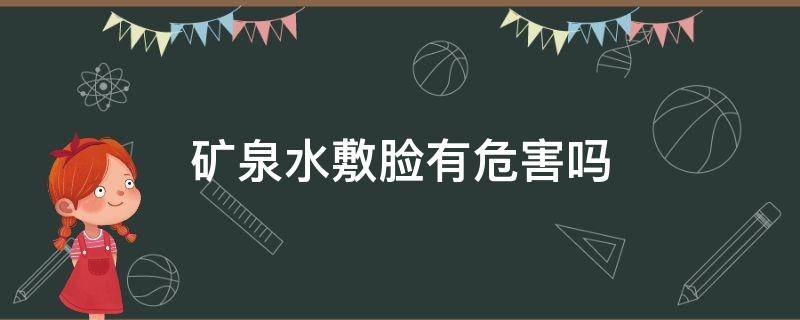 矿泉水敷脸有危害吗